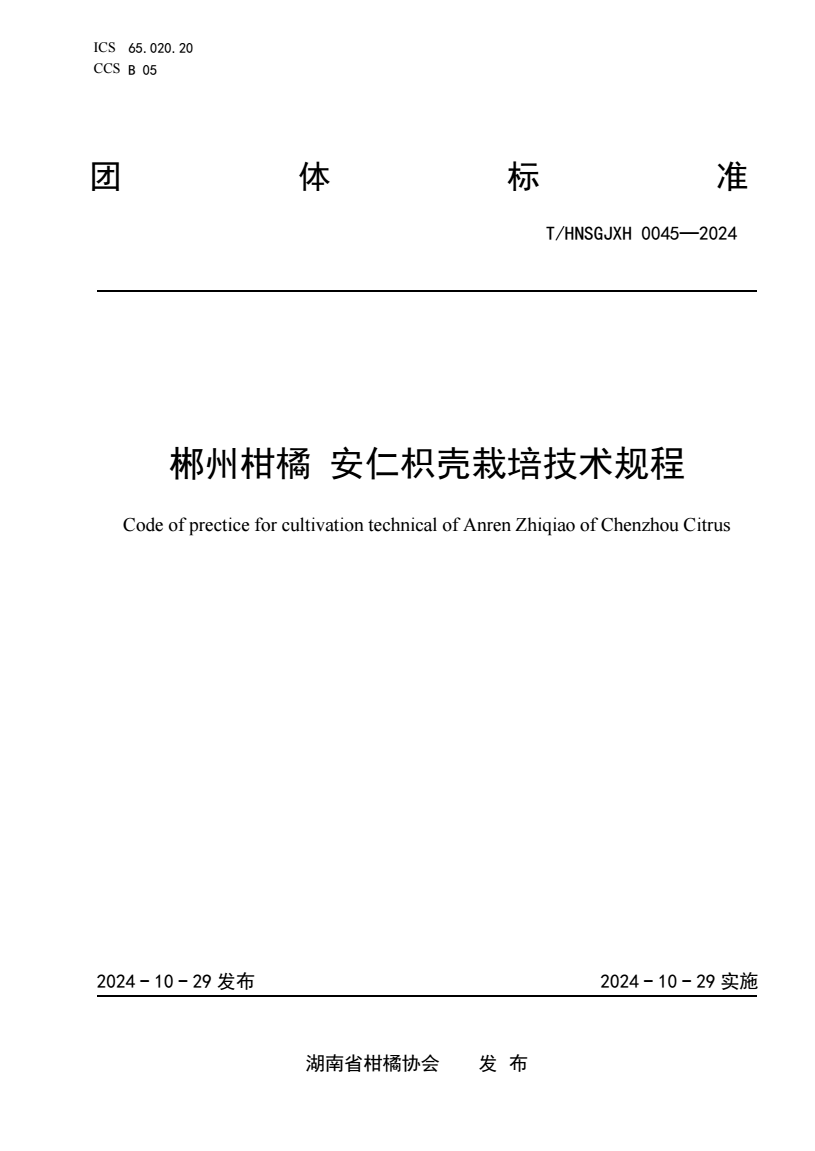 ICS 65.020.20
CCS B 05

团 体 标 准

T/HNSGJXH 0045—2024

郴州柑橘 安仁枳壳栽培技术规程

Code of prectice for cultivation technical of Anren Zhiqiao of Chenzhou Citrus

2024 - 10 - 29 发布

2024 - 10 - 29 实施

湖南省柑橘协会 发 布